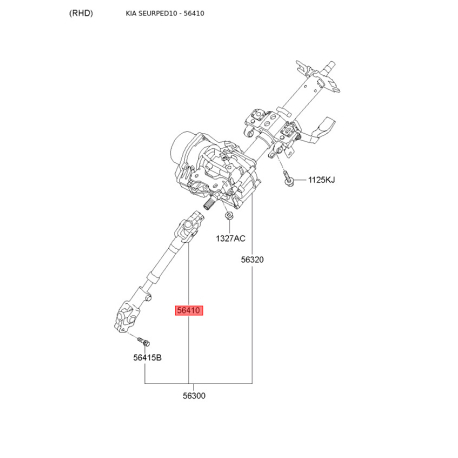 (RHD) KIA SEURPED10 - 56410

1125KJ

1327AC

56320

56410

56415B

56300